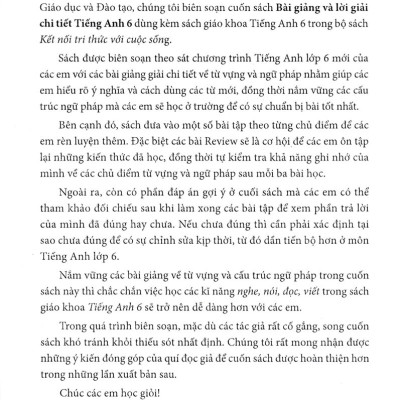 Giáo dục và Đào tạo, chúng tôi biên soạn cuốn sách Bài giảng và lời giải chi tiết Tiếng Anh 6 dùng kèm sách giáo khoa Tiếng Anh 6 trong bộ sách Kết nối tri thức với cuộc sống.

Sách được biên soạn theo sát chương trình Tiếng Anh lớp 6 mới của các em với các bài giảng giải chi tiết về từ vựng và ngữ pháp nhằm giúp các em hiểu rõ ý nghĩa và cách dùng các từ mới, đồng thời nắm vững các cấu trúc ngữ pháp mà các em sẽ học ở trường để có sự chuẩn bị bài tốt nhất.

Bên cạnh đó, sách đưa vào một số bài tập theo từng chủ điểm để các em rèn luyện thêm. Đặc biệt các bài Review sẽ là cơ hội để các em ôn tập lại những kiến thức đã học, đồng thời tự kiểm tra khả năng ghi nhớ của mình về các chủ điểm từ vựng và ngữ pháp sau mỗi ba bài học.

Ngoài ra, còn có phần đáp án gợi ý ở cuối sách mà các em có thể tham khảo đối chiếu sau khi làm xong các bài tập để xem phần trả lời của mình đã đúng hay chưa. Nếu chưa đúng thì cần phải xác định tại sao chưa đúng để có sự chỉnh sửa kịp thời, từ đó dần tiến bộ hơn ở môn Tiếng Anh lớp 6.

Nắm vững các bài giảng về từ vựng và cấu trúc ngữ pháp trong cuốn sách này thì chắc chắn việc học các kĩ năng nghe, nói, đọc, viết trong sách giáo khoa Tiếng Anh 6 sẽ trở nên dễ dàng hơn với các em.

Trong quá trình biên soạn, mặc dù các tác giả rất cố gắng, song cuốn sách khó tránh khỏi thiếu sót nhất định. Chúng tôi rất mong nhận được những ý kiến đóng góp của quí đọc giả để cuốn sách được hoàn thiện hơn trong những lần xuất bản sau.

Chúc các em học giỏi!